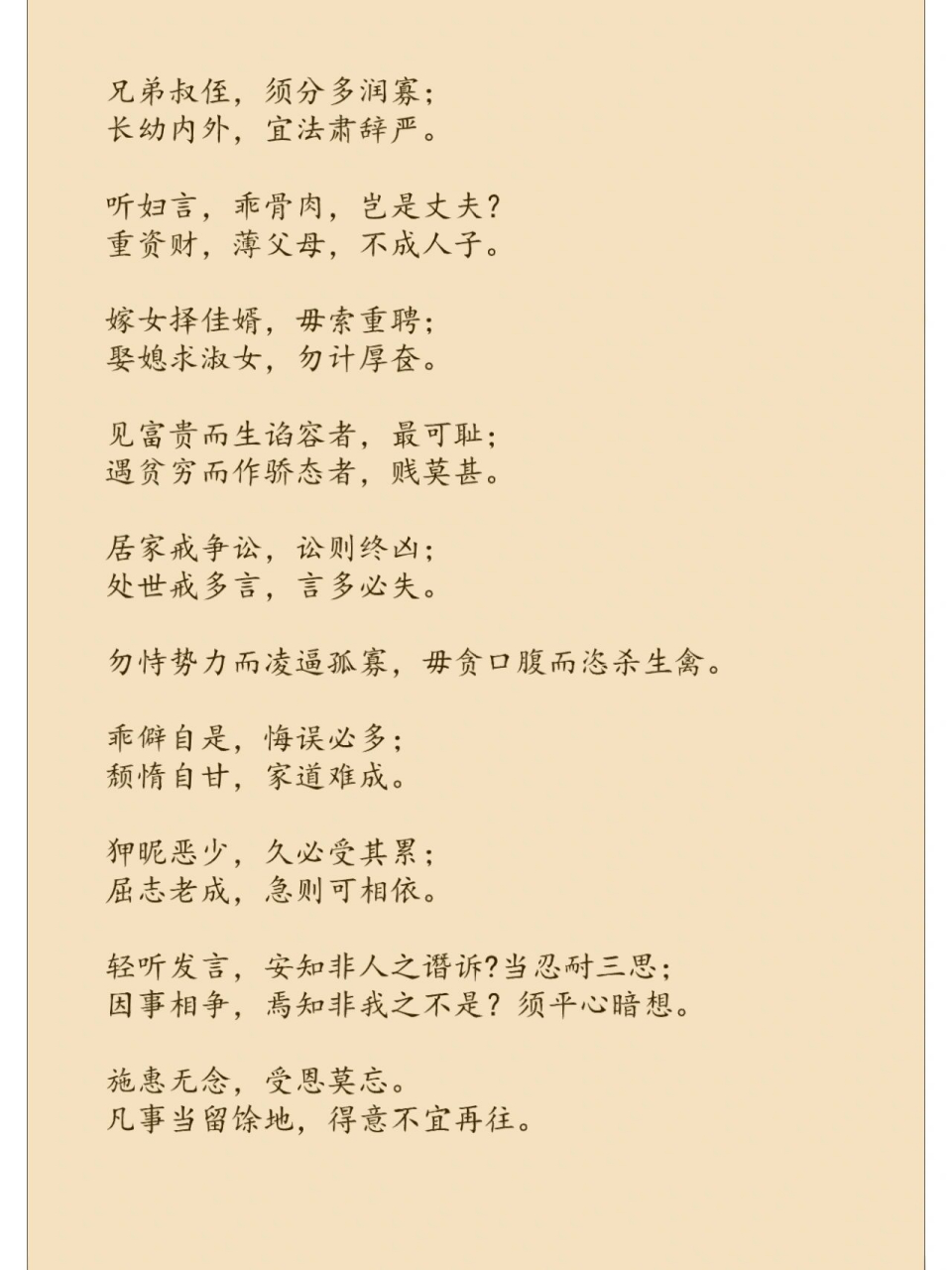 兄弟叔侄，须分多润寡；
长幼内外，宜法肃辞严。

听妇言，乖骨肉，岂是丈夫？
重资财，薄父母，不成人子。

嫁女择佳婿，毋索重聘；
娶媳求淑女，勿计厚奁。

见富贵而生谄容者，最可耻；
遇贫穷而作骄态者，贱莫甚。

居家戒争讼，讼则终凶；
处世戒多言，言多必失。

勿恃势力而凌逼孤寡，毋贪口腹而恣杀生禽。

乖僻自是，悔误必多；
颓惰自甘，家道难成。

狎昵恶少，久必受其累；
屈志老成，急则可相依。

轻听发言，安知非人之谮诉?当忍耐三思；
因事相争，焉知非我之不是？须平心暗想。

施惠无念，受恩莫忘。
凡事当留馀地，得意不宜再往。